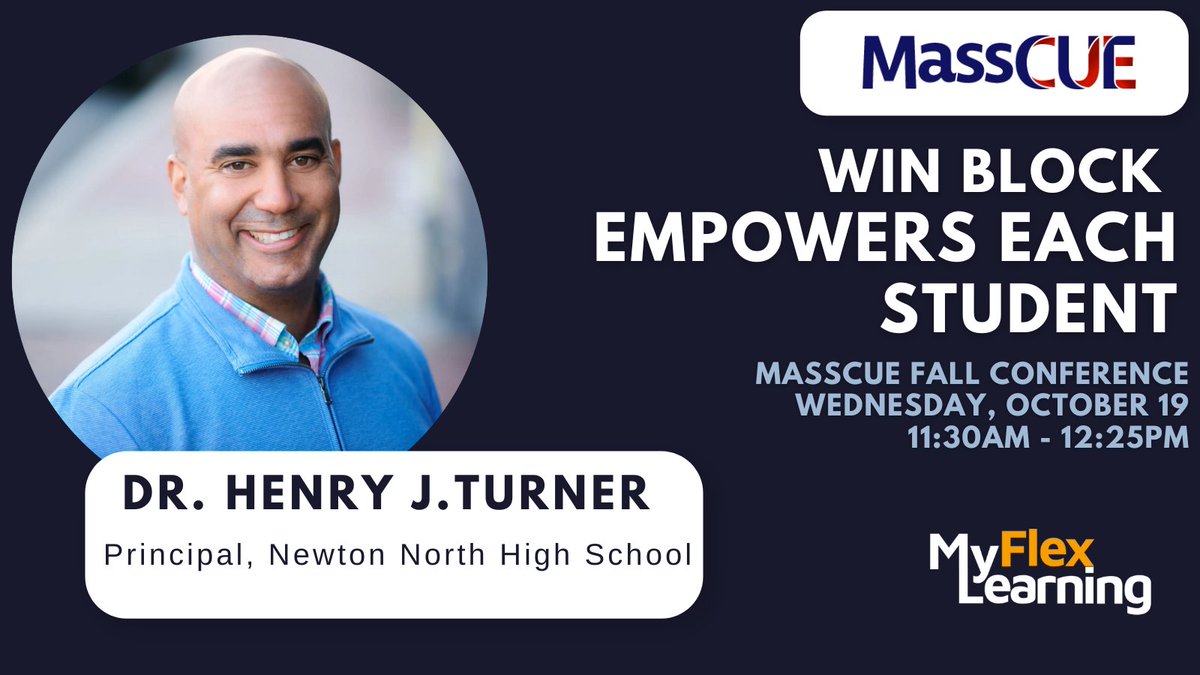 MassCUE

WIN BLOCK EMPOWERS EACH STUDENT

MASSCUE FALL CONFERENCE
WEDNESDAY, OCTOBER 19
11:30AM - 12:25PM

DR. HENRY J.TURNER
Principal, Newton North High School

MyFlex Learning